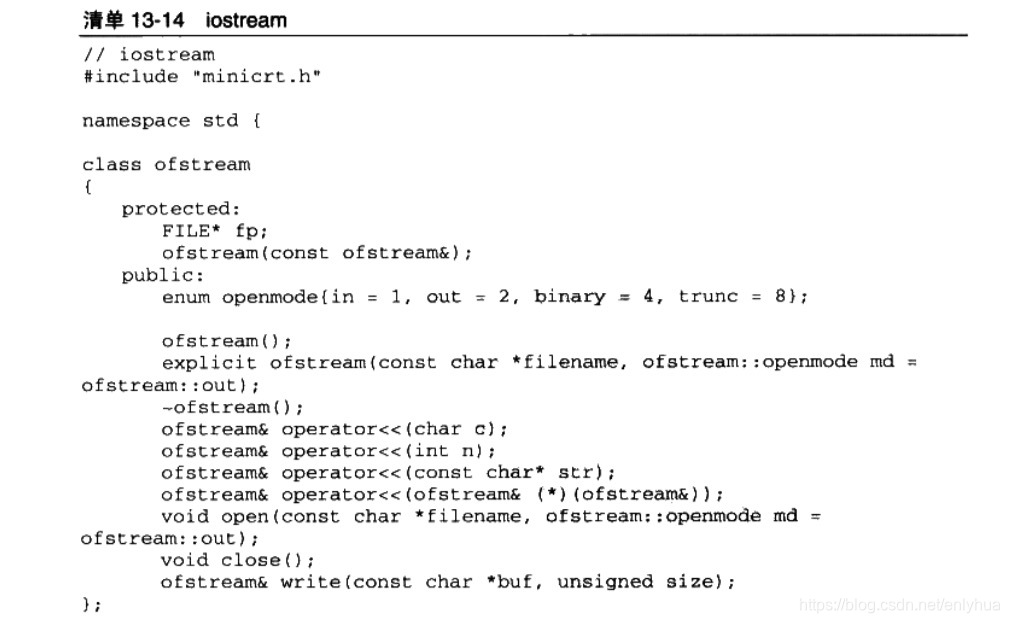 清单 13-14 iostream

// iostream
#include "minicrt.h"

namespace std {

class ofstream
{
    protected:
        FILE* fp;
        ofstream(const ofstream&);
    public:
        enum openmode{in = 1, out = 2, binary = 4, trunc = 8};

        ofstream();
        explicit ofstream(const char *filename, ofstream::openmode md = ofstream::out);
        ~ofstream();
        ofstream& operator<<(char c);
        ofstream& operator<<(int n);
        ofstream& operator<<(const char* str);
        ofstream& operator<<(ofstream& (*)(ofstream&));
        void open(const char *filename, ofstream::openmode md = ofstream::out);
        void close();
        ofstream& write(const char *buf, unsigned size);
};

https://blog.csdn.net/enlyhua